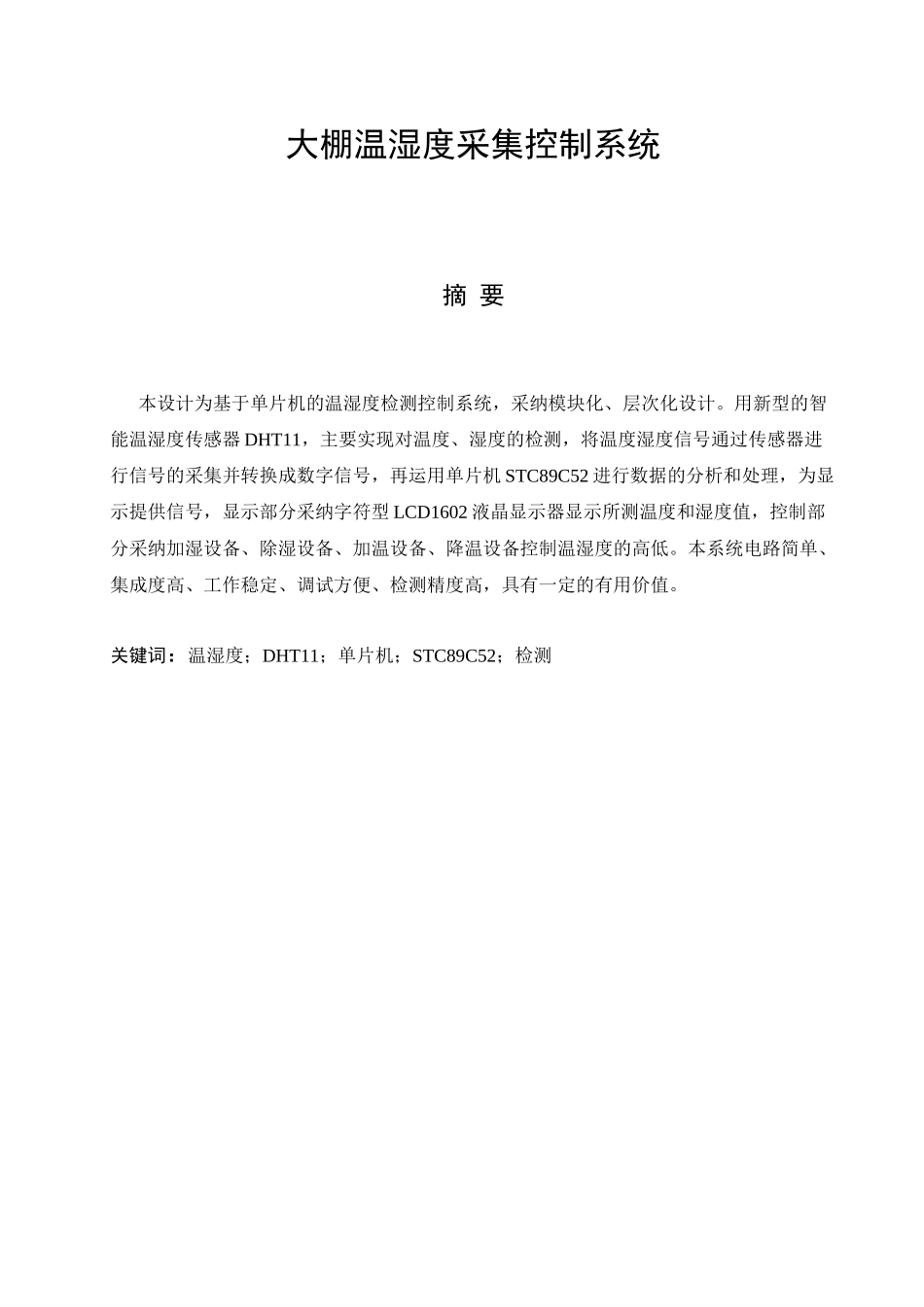 大棚温湿度采集控制系统

摘 要

本设计为基于单片机的温湿度检测控制系统，采纳模块化、层次化设计。用新型的智能温湿度传感器 DHT11，主要实现对温度、湿度的检测，将温度湿度信号通过传感器进行信号的采集并转换成数字信号，再运用单片机 STC89C52 进行数据的分析和处理，为显示提供信号，显示部分采纳字符型 LCD1602 液晶显示器显示所测温度和湿度值，控制部分采纳加湿设备、除湿设备、加温设备、降温设备控制温湿度的高低。本系统电路简单、集成度高、工作稳定、调试方便、检测精度高，具有一定的有用价值。

关键词：温湿度；DHT11；单片机；STC89C52；检测